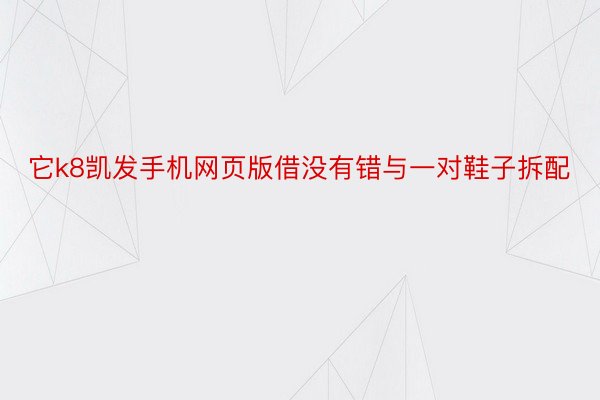 它k8凯发手机网页版借没有错与一对鞋子拆配